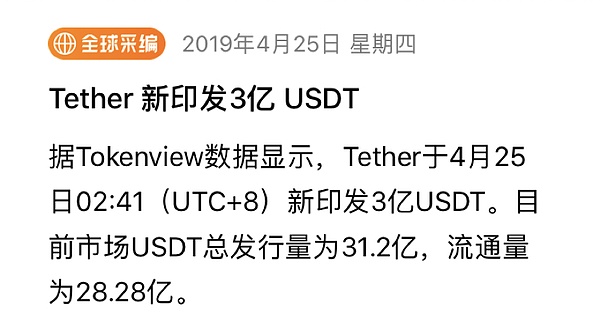 全球采编 2019年4月25日 星期四

Tether 新印发3亿 USDT

据Tokenview数据显示，Tether于4月25日02:41（UTC+8）新印发3亿USDT。目前市场USDT总发行量为31.2亿，流通量为28.28亿。